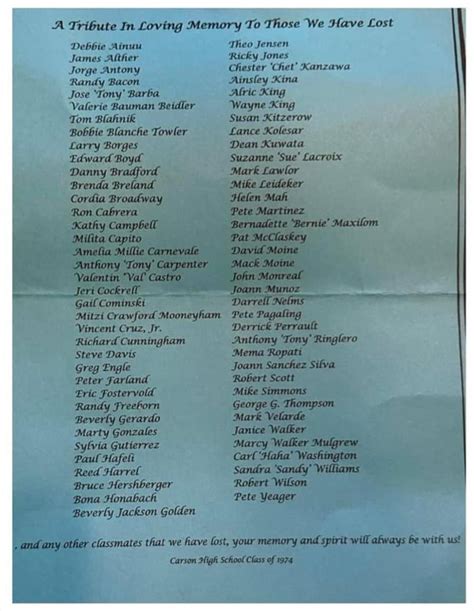 A Tribute In Loving Memory To Those We Have Lost

Debbie Ainuu
James Alther
Jorge Antony
Randy Bacon
Jose 'Tony' Barba
Valerie Bauman Beidler
Tom Blahnik
Bobbie Blanche Towler
Larry Borges
Edward Boyd
Danny Bradford
Brenda Breland
Cordia Broadway
Ron Cabrera
Kathy Campbell
Milita Capito
Amelia Millie Carnevale
Anthony 'Tony' Carpenter
Valentin 'Val' Castro
Jeri Cockrell
Gail Cominski
Mitzi Crawford Mooneyham
Vincent Cruz, Jr.
Richard Cunningham
Steve Davis
Greg Engle
Peter Farland
Eric Fostervold
Randy Freeborn
Beverly Gerardo
Marty Gonzales
Sylvia Gutierrez
Paul Hafeli
Reed Harrel
Bruce Hershberger
Bona Honabach
Beverly Jackson Golden

Theo Jensen
Ricky Jones
Chester 'Chet' Kanzawa
Ainsley Kina
Alric King
Wayne King
Susan Kitzerow
Lance Kolesar
Dean Kuwata
Suzanne 'Sue' Lacroix
Mark Lawlor
Mike Leideker
Helen Mah
Pete Martinez
Bernadette 'Bernie' Maxilom
Pat McClaskey
David Moine
Mack Moine
John Monreal
Joann Munoz
Darrell Nelms
Pete Pagaling
Derrick Perrault
Anthony 'Tony' Ringlero
Mema Ropati
Joann Sanchez Silva
Robert Scott
Mike Simmons
George G. Thompson
Mark Velarde
Janice Walker
Marcy Walker Mulgrew
Carl 'Haha' Washington
Sandra 'Sandy' Williams
Robert Wilson
Pete Yeager

, and any other classmates that we have lost, your memory and spirit will always be with us!

Carson High School Class of 1974